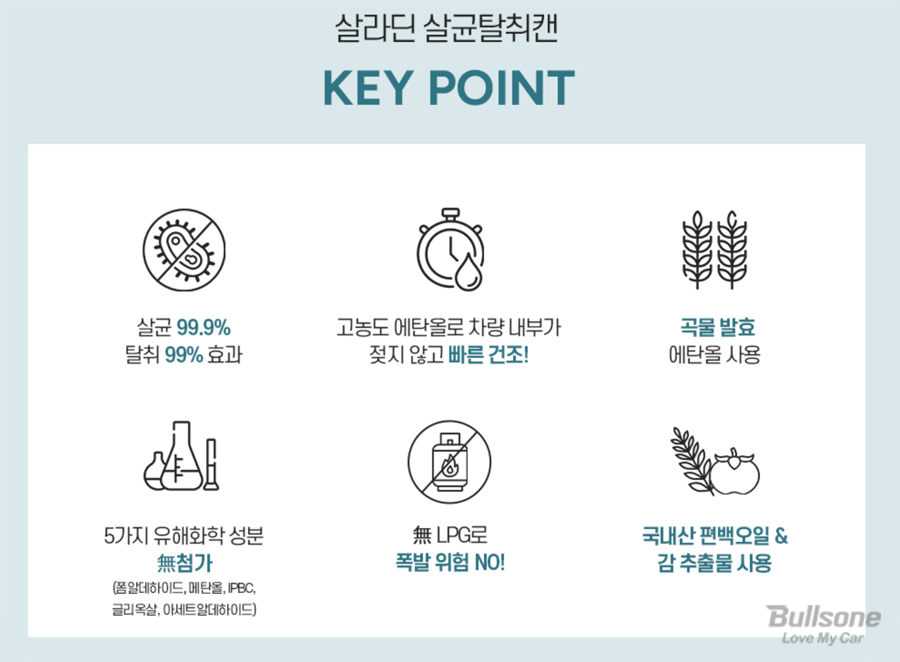 살라딘 살균탈취캔

KEY POINT

살균 99.9%
탈취 99% 효과

고농도 에탄올로 차량 내부가
젖지 않고 빠른 건조!

곡물 발효
에탄올 사용

5가지 유해화학 성분
無첨가
(폼알데하이드, 메탄올, IPBC,
글리옥살, 아세트알데하이드)

無 LPG로
폭발 위험 NO!

국내산 편백오일 &
감 추출물 사용

Bullsone
Love My Car